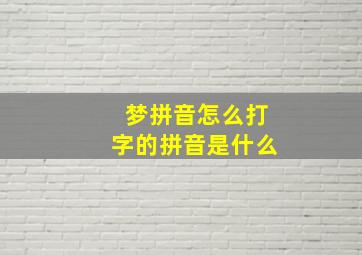 梦拼音怎么打
字的拼音是什么